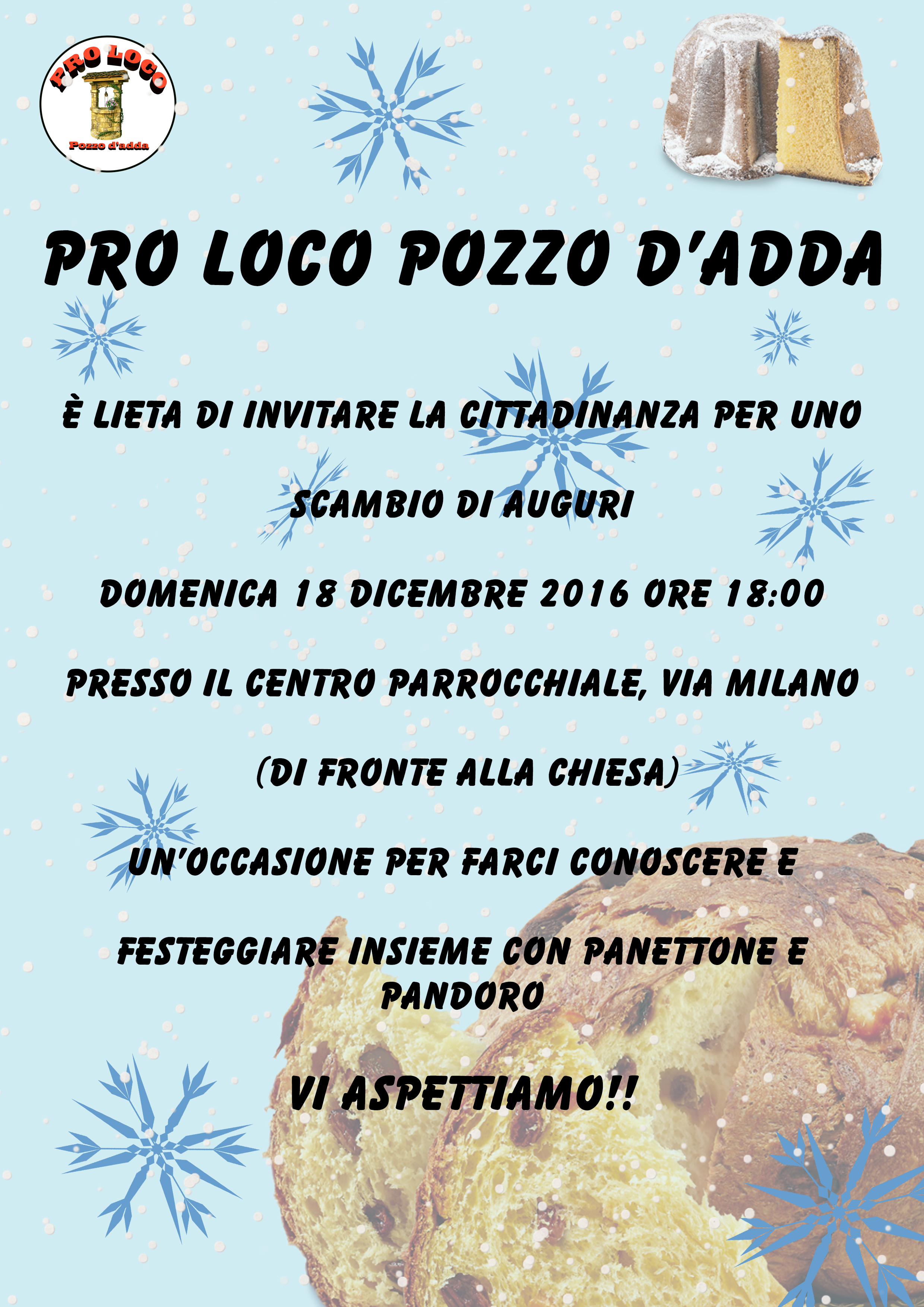 PRO LOCO
Pozzo d'adda

PRO LOCO POZZO D'ADDA

È LIETA DI INVITARE LA CITTADINANZA PER UNO

SCAMBIO DI AUGURI

DOMENICA 18 DICEMBRE 2016 ORE 18:00

PRESSO IL CENTRO PARROCCHIALE, VIA MILANO

(DI FRONTE ALLA CHIESA)

UN'OCCASIONE PER FARCI CONOSCERE E

FESTEGGIARE INSIEME CON PANETTONE E PANDORO

VI ASPETTIAMO!!